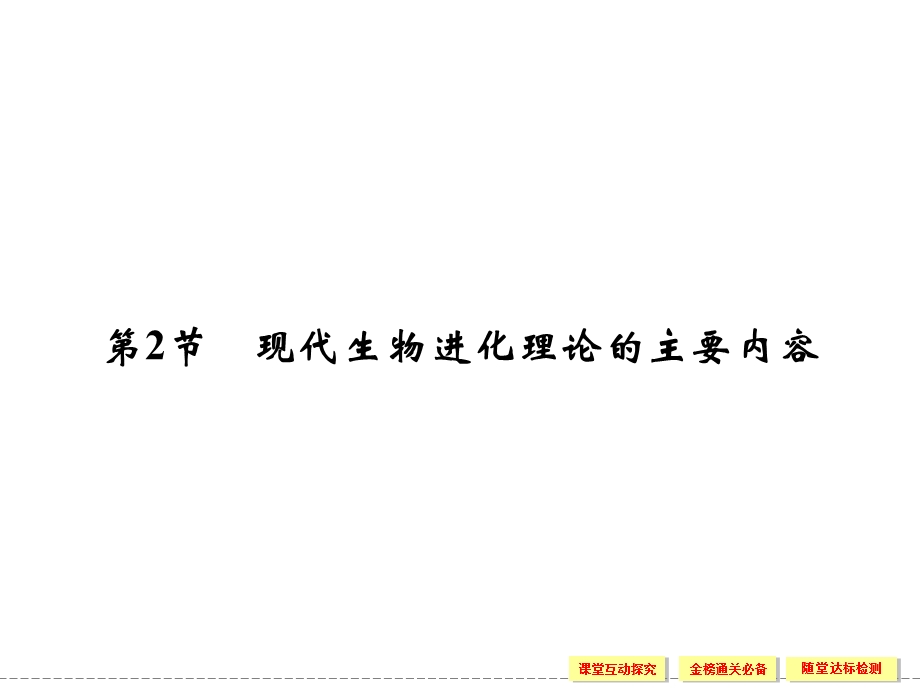 第2节　现代生物进化理论的主要内容

课堂互动探究 金榜通关必备 随堂达标检测